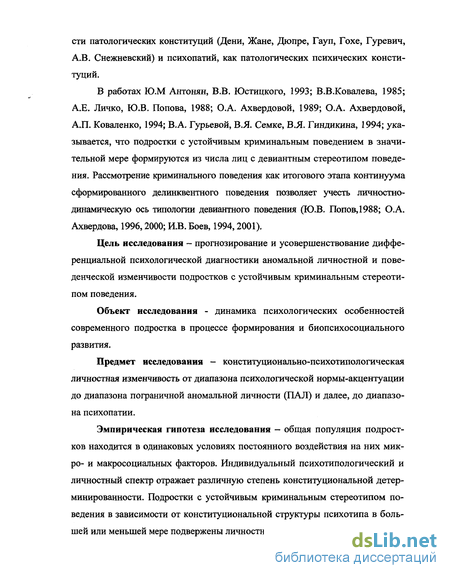 сти патологических конституций (Дени, Жане, Дюпре, Гауп, Гохе, Гуревич, А.В. Снежневский) и психопатий, как патологических психических конституций.

В работах Ю.М Антонян, В.В. Юстицкого, 1993; В.В.Ковалева, 1985; А.Е. Личко, Ю.В. Попова, 1988; О.А. Ахвердовой, 1989; О.А. Ахвердовой, А.П. Коваленко, 1994; В.А. Гурьевой, В.Я. Семке, В.Я. Гиндикина, 1994; указывается, что подростки с устойчивым криминальным поведением в значительной мере формируются из числа лиц с девиантным стереотипом поведения. Рассмотрение криминального поведения как итогового этапа континуума сформированного делинквентного поведения позволяет учесть личностно-динамическую ось типологии девиантного поведения (Ю.В. Попов,1988; О.А. Ахвердова, 1996, 2000; И.В. Боев, 1994, 2001).

Цель исследования – прогнозирование и усовершенствование дифференциальной психологической диагностики аномальной личностной и поведенческой изменчивости подростков с устойчивым криминальным стереотипом поведения.

Объект исследования - динамика психологических особенностей современного подростка в процессе формирования и биопсихосоциального развития.

Предмет исследования – конституционально-психотипологическая личностная изменчивость от диапазона психологической нормы-акцентуации до диапазона пограничной аномальной личности (ПАЛ) и далее, до диапазона психопатии.

Эмпирическая гипотеза исследования – общая популяция подростков находится в одинаковых условиях постоянного воздействия на них микро- и макросоциальных факторов. Индивидуальный психотипологический и личностный спектр отражает различную степень конституциональной детерминированности. Подростки с устойчивым криминальным стереотипом поведения в зависимости от конституциональной структуры психотипа в большей или меньшей мере подвержены личностн

dsLib.net
библиотека диссертаций